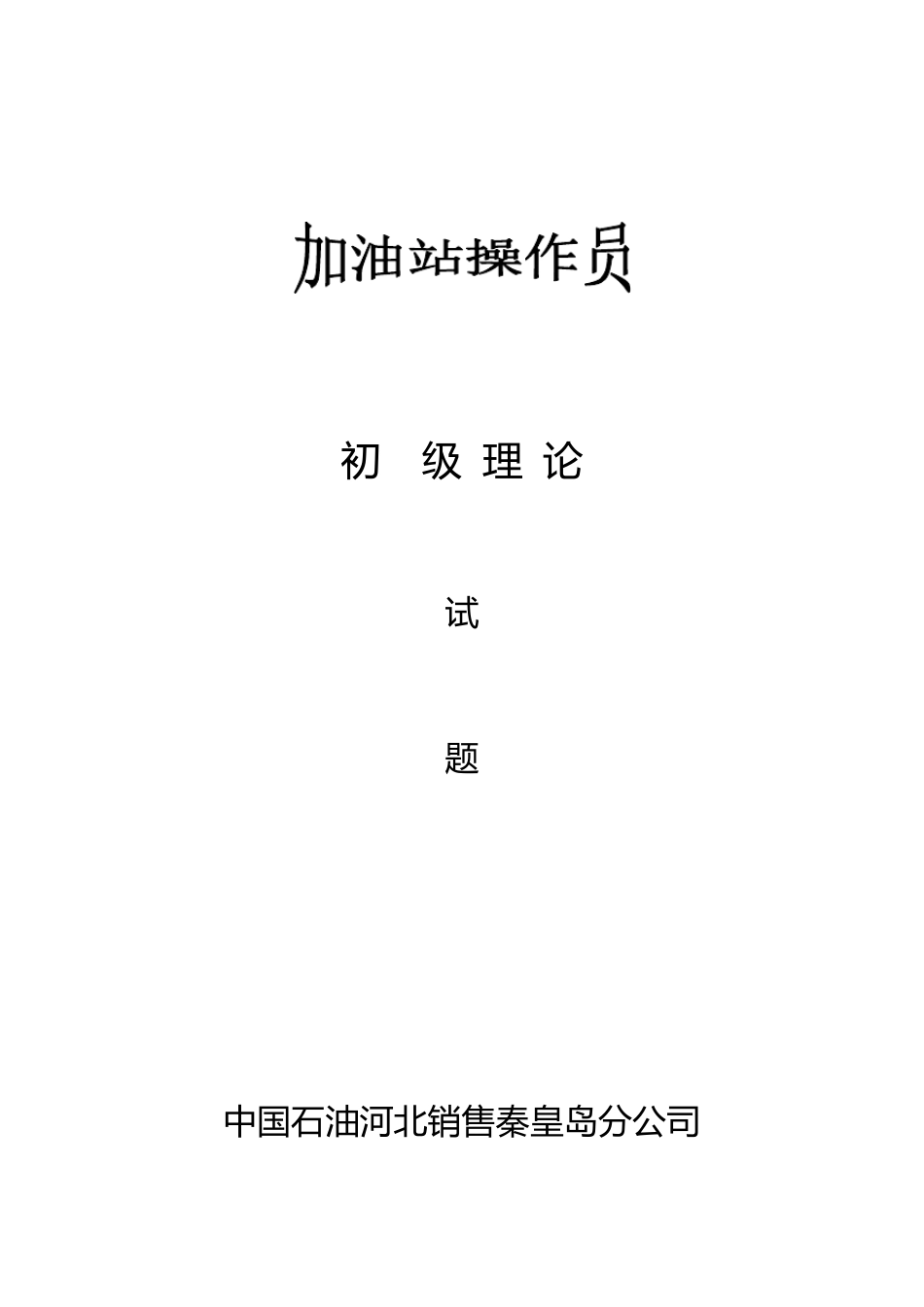 加油站操作员

初 级 理 论

试

题

中国石油河北销售秦皇岛分公司